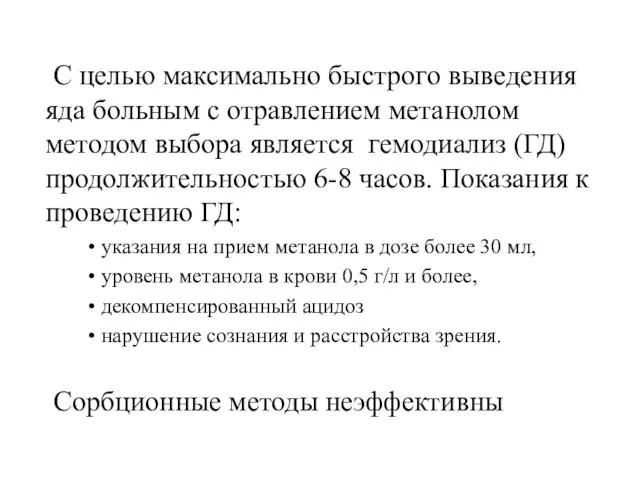 С целью максимально быстрого выведения яда больным с отравлением метанолом методом выбора является гемодиализ (ГД) продолжительностью 6-8 часов. Показания к проведению ГД:

• указания на прием метанола в дозе более 30 мл,
• уровень метанола в крови 0,5 г/л и более,
• декомпенсированный ацидоз
• нарушение сознания и расстройства зрения.

Сорбционные методы неэффективны